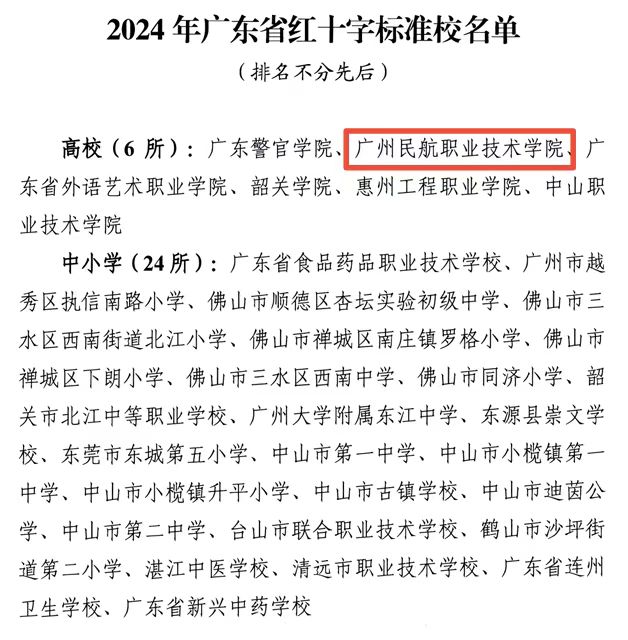 2024年广东省红十字标准校名单

（排名不分先后）

高校（6所）：广东警官学院、广州民航职业技术学院、广东省外语艺术职业学院、韶关学院、惠州工程职业学院、中山职业技术学院

中小学（24所）：广东省食品药品职业技术学校、广州市越秀区执信南路小学、佛山市顺德区杏坛实验初级中学、佛山市三水区西南街道北江小学、佛山市禅城区南庄镇罗格小学、佛山市禅城区下朗小学、佛山市三水区西南中学、佛山市同济小学、韶关市北江中等职业学校、广州大学附属东江中学、东源县崇文学校、东莞市东城第五小学、中山市第一中学、中山市小榄镇第一中学、中山市小榄镇升平小学、中山市古镇学校、中山市迪茵公学、中山市第二中学、台山市联合职业技术学校、鹤山市沙坪街道第二小学、湛江中医学校、清远市职业技术学校、广东省连州卫生学校、广东省新兴中药学校